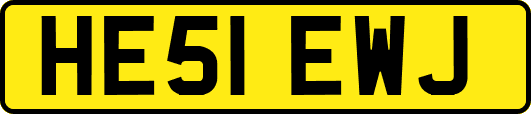 HE51 EWJ